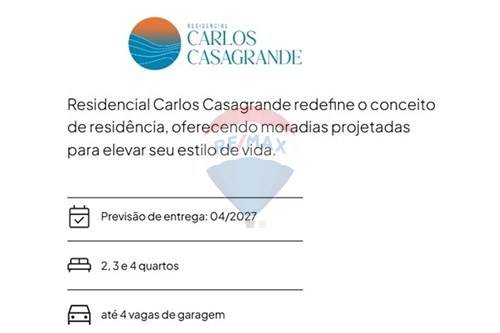 RESIDENCIAL
CARLOS
CASAGRANDE

Residencial Carlos Casagrande redefine o conceito de residência, oferecendo moradias projetadas para elevar seu estilo de vida.

RE/MAX

Previsão de entrega: 04/2027

2, 3 e 4 quartos

até 4 vagas de garagem